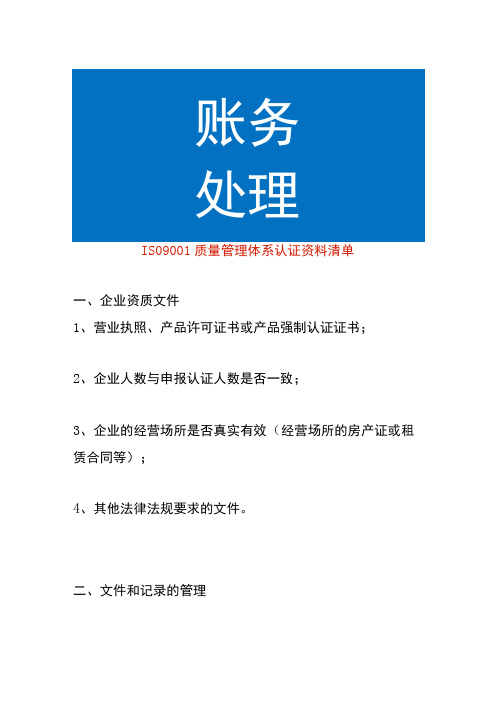 账务
处理

ISO9001 质量管理体系认证资料清单

一、企业资质文件

1、营业执照、产品许可证书或产品强制认证证书；

2、企业人数与申报认证人数是否一致；

3、企业的经营场所是否真实有效（经营场所的房产证或租赁合同等）；

4、其他法律法规要求的文件。

二、文件和记录的管理